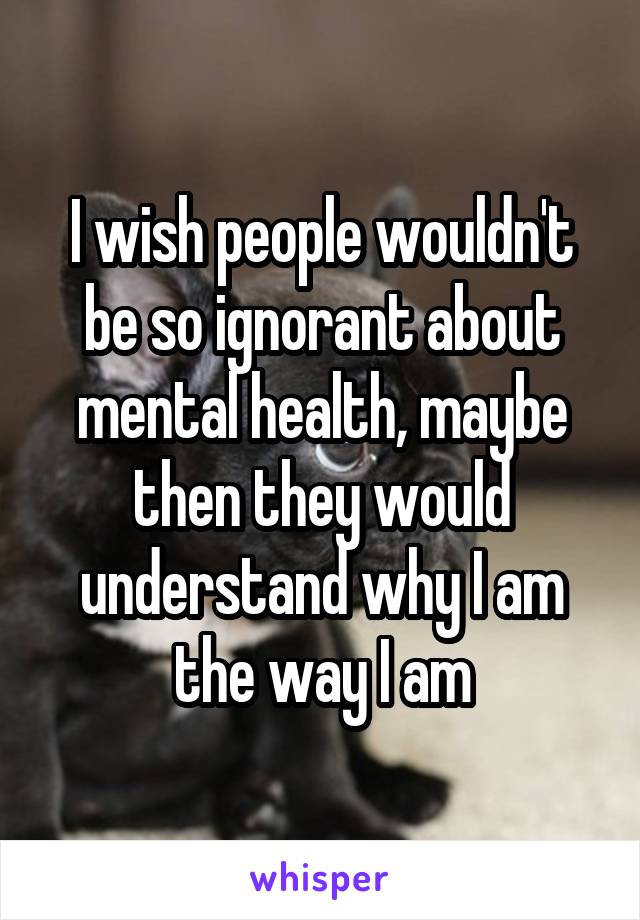 I wish people wouldn't be so ignorant about mental health, maybe then they would understand why I am the way I am

whisper